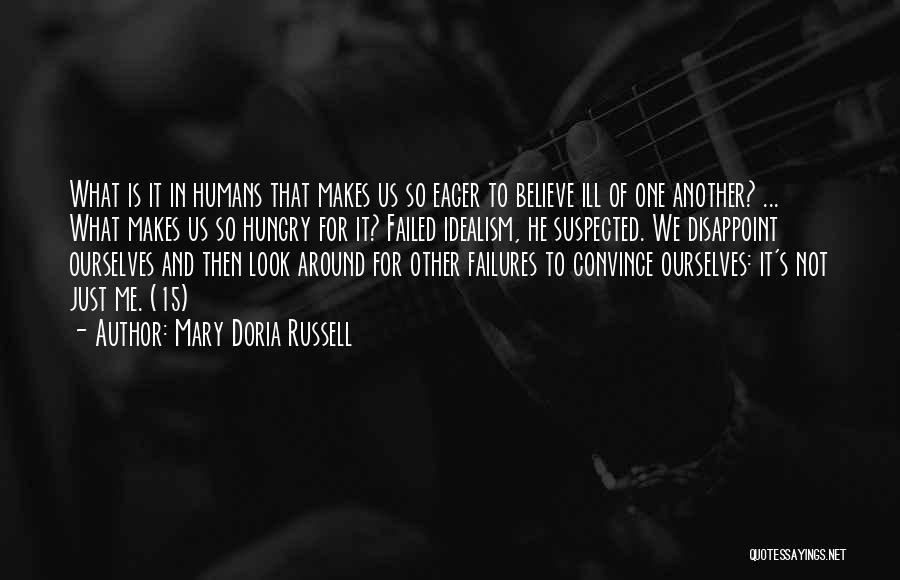 What is it in humans that makes us so eager to believe ill of one another? ... What makes us so hungry for it? Failed idealism, he suspected. We disappoint ourselves and then look around for other failures to convince ourselves: it's not just me. (15)

- Author: Mary Doria Russell

QUOTESSAYINGS.NET